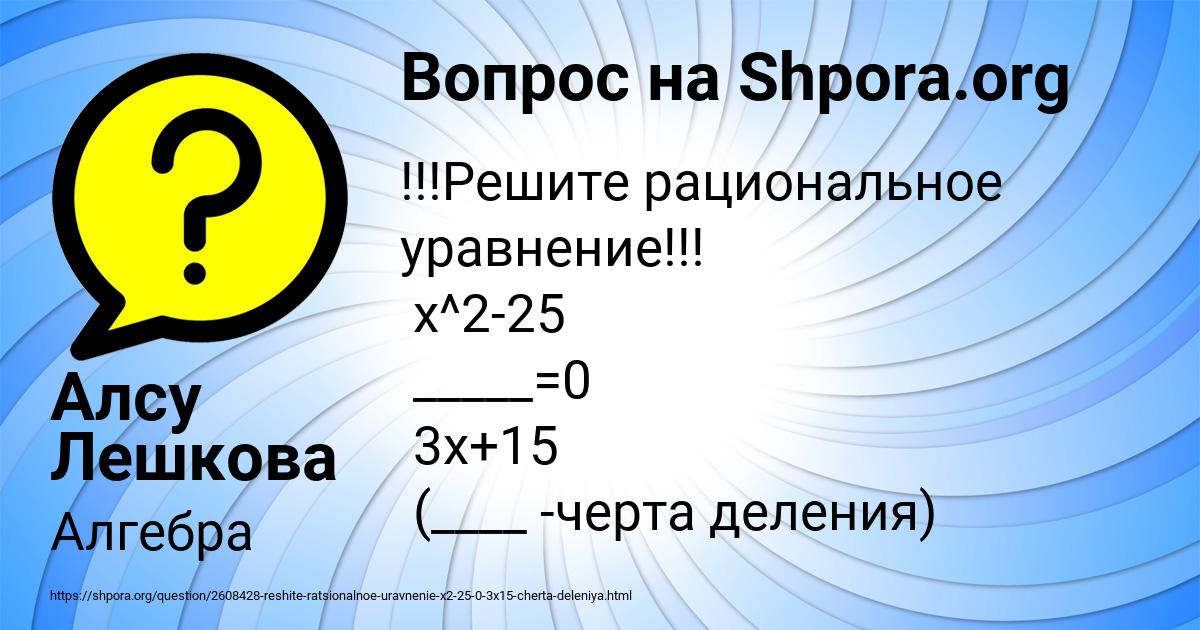 Вопрос на Shpora.org

!!!Решите рациональное уравнение!!!
x^2-25
_____=0
3x+15
(____ -черта деления)

Алсу Лешкова

Алгебра

https://shpora.org/question/2608428-reshite-ratsionalnoe-uravnenie-x2-25-0-3x15-cherta-deleniya.html